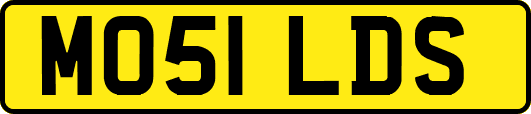 MO51 LDS